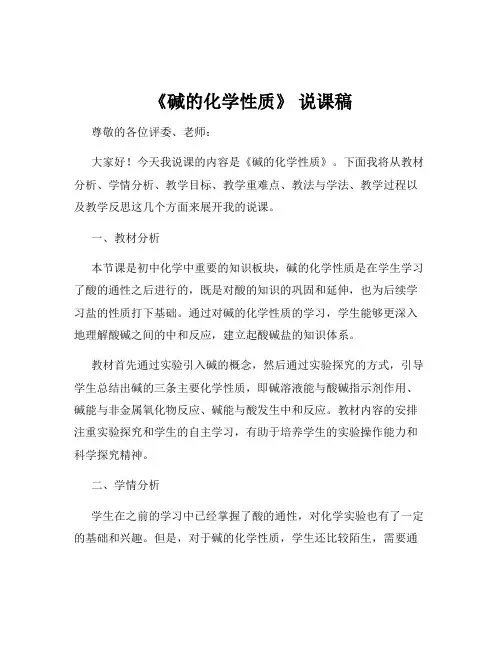 《碱的化学性质》 说课稿

尊敬的各位评委、老师：

大家好！今天我说课的内容是《碱的化学性质》。下面我将从教材分析、学情分析、教学目标、教学重难点、教法与学法、教学过程以及教学反思这几个方面来展开我的说课。

一、教材分析

本节课是初中化学中重要的知识板块，碱的化学性质是在学生学习了酸的通性之后进行的，既是对酸的知识的巩固和延伸，也为后续学习盐的性质打下基础。通过对碱的化学性质的学习，学生能够更深入地理解酸碱之间的中和反应，建立起酸碱盐的知识体系。

教材首先通过实验引入碱的概念，然后通过实验探究的方式，引导学生总结出碱的三条主要化学性质，即碱溶液能与酸碱指示剂作用、碱能与非金属氧化物反应、碱能与酸发生中和反应。教材内容的安排注重实验探究和学生的自主学习，有助于培养学生的实验操作能力和科学探究精神。

二、学情分析

学生在之前的学习中已经掌握了酸的通性，对化学实验也有了一定的基础和兴趣。但是，对于碱的化学性质，学生还比较陌生，需要通